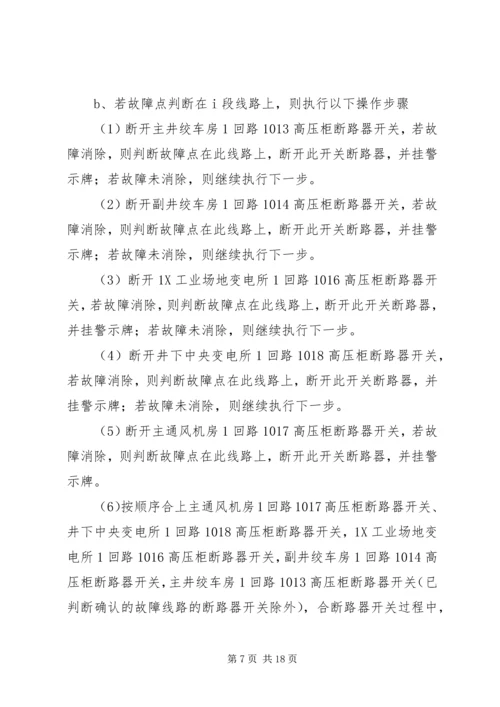 b、若故障点判断在 i 段线路上，则执行以下操作步骤

（1）断开主井绞车房 1 回路 1013 高压柜断路器开关，若故障消除，则判断故障点在此线路上，断开此开关断路器，并挂警示牌；若故障未消除，则继续执行下一步。

（2）断开副井绞车房 1 回路 1014 高压柜断路器开关，若故障消除，则判断故障点在此线路上，断开此开关断路器，并挂警示牌；若故障未消除，则继续执行下一步。

（3）断开 1X 工业场地变电所 1 回路 1016 高压柜断路器开关，若故障消除，则判断故障点在此线路上，断开此开关断路器，并挂警示牌；若故障未消除，则继续执行下一步。

（4）断开井下中央变电所 1 回路 1018 高压柜断路器开关，若故障消除，则判断故障点在此线路上，断开此开关断路器，并挂警示牌；若故障未消除，则继续执行下一步。

（5）断开主通风机房 1 回路 1017 高压柜断路器开关，若故障消除，则判断故障点在此线路上，断开此开关断路器，并挂警示牌。

（6）按顺序合上主通风机房 1 回路 1017 高压柜断路器开关、井下中央变电所 1 回路 1018 高压柜断路器开关，1X 工业场地变电所 1 回路 1016 高压柜断路器开关，副井绞车房 1 回路 1014 高压柜断路器开关，主井绞车房 1 回路 1013 高压柜断路器开关（已判断确认的故障线路的断路器开关除外），合断路器开关过程中，

第 7 页 共 18 页